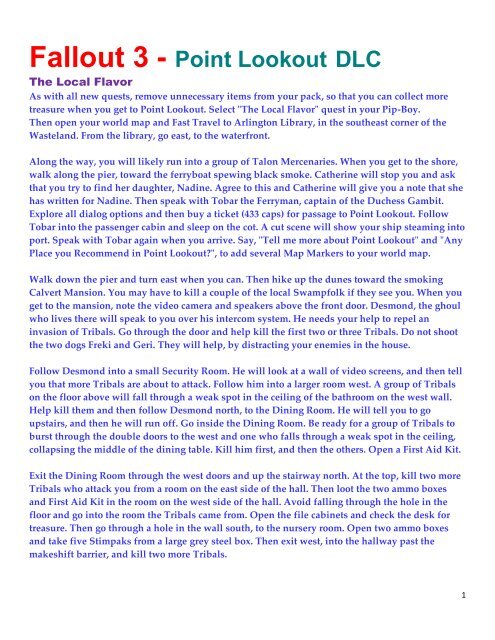 Fallout 3 - Point Lookout DLC

The Local Flavor

As with all new quests, remove unnecessary items from your pack, so that you can collect more treasure when you get to Point Lookout. Select "The Local Flavor" quest in your Pip-Boy. Then open your world map and Fast Travel to Arlington Library, in the southeast corner of the Wasteland. From the library, go east, to the waterfront.

Along the way, you will likely run into a group of Talon Mercenaries. When you get to the shore, walk along the pier, toward the ferryboat spewing black smoke. Catherine will stop you and ask that you try to find her daughter, Nadine. Agree to this and Catherine will give you a note that she has written for Nadine. Then speak with Tobar the Ferryman, captain of the Duchess Gambit. Explore all dialog options and then buy a ticket (433 caps) for passage to Point Lookout. Follow Tobar into the passenger cabin and sleep on the cot. A cut scene will show your ship steaming into port. Speak with Tobar again when you arrive. Say, "Tell me more about Point Lookout" and "Any Place you Recommend in Point Lookout?", to add several Map Markers to your world map.

Walk down the pier and turn east when you can. Then hike up the dunes toward the smoking Calvert Mansion. You may have to kill a couple of the local Swampfolk if they see you. When you get to the mansion, note the video camera and speakers above the front door. Desmond, the ghoul who lives there will speak to you over his intercom system. He needs your help to repel an invasion of Tribals. Go through the door and help kill the first two or three Tribals. Do not shoot the two dogs Freki and Geri. They will help, by distracting your enemies in the house.

Follow Desmond into a small Security Room. He will look at a wall of video screens, and then tell you that more Tribals are about to attack. Follow him into a larger room west. A group of Tribals on the floor above will fall through a weak spot in the ceiling of the bathroom on the west wall. Help kill them and then follow Desmond north, to the Dining Room. He will tell you to go upstairs, and then he will run off. Go inside the Dining Room. Be ready for a group of Tribals to burst through the double doors to the west and one who falls through a weak spot in the ceiling, collapsing the middle of the dining table. Kill him first, and then the others. Open a First Aid Kit.

Exit the Dining Room through the west doors and up the stairway north. At the top, kill two more Tribals who attack you from a room on the east side of the hall. Then loot the two ammo boxes and First Aid Kit in the room on the west side of the hall. Avoid falling through the hole in the floor and go into the room the Tribals came from. Open the file cabinets and check the desk for treasure. Then go through a hole in the wall south, to the nursery room. Open two ammo boxes and take five Stimpaks from a large grey steel box. Then exit west, into the hallway past the makeshift barrier, and kill two more Tribals.

1